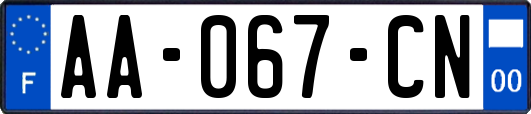 F
AA-067-CN
00